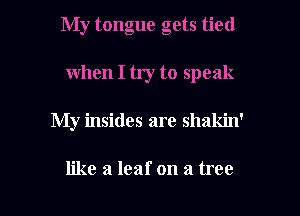 My tongue gets tied

when I try to speak

My insides are shakin'

like a leaf on a tree